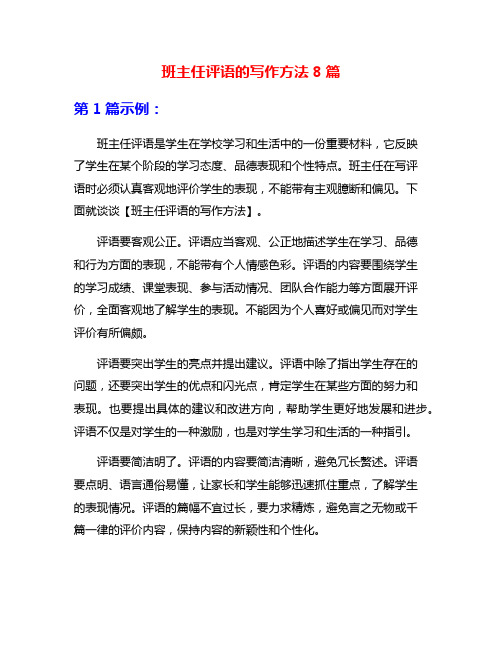 班主任评语的写作方法 8 篇

第 1 篇示例：

班主任评语是学生在学校学习和生活中的一份重要材料，它反映了学生在某个阶段的学习态度、品德表现和个性特点。班主任在写评语时必须认真客观地评价学生的表现，不能带有主观臆断和偏见。下面就谈谈【班主任评语的写作方法】。

评语要客观公正。评语应当客观、公正地描述学生在学习、品德和行为方面的表现，不能带有个人情感色彩。评语的内容要围绕学生的学习成绩、课堂表现、参与活动情况、团队合作能力等方面展开评价，全面客观地了解学生的表现。不能因为个人喜好或偏见而对学生评价有所偏颇。

评语要突出学生的亮点并提出建议。评语中除了指出学生存在的问题，还要突出学生的优点和闪光点，肯定学生在某些方面的努力和表现。也要提出具体的建议和改进方向，帮助学生更好地发展和进步。评语不仅是对学生的一种激励，也是对学生学习和生活的一种指引。

评语要简洁明了。评语的内容要简洁清晰，避免冗长赘述。评语要点明、语言通俗易懂，让家长和学生能够迅速抓住重点，了解学生的表现情况。评语的篇幅不宜过长，要力求精炼，避免言之无物或千篇一律的评价内容，保持内容的新颖性和个性化。